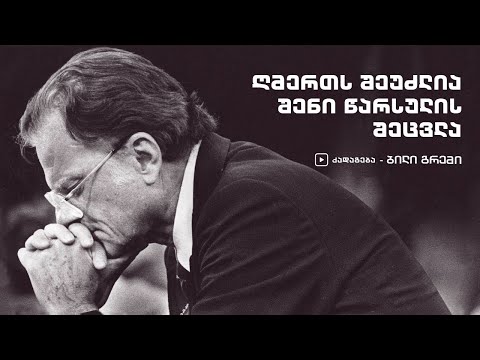 ღმერთს შეუძლია შენი წარსულის შეცვლა

ქადაგება - ბილი გრემი